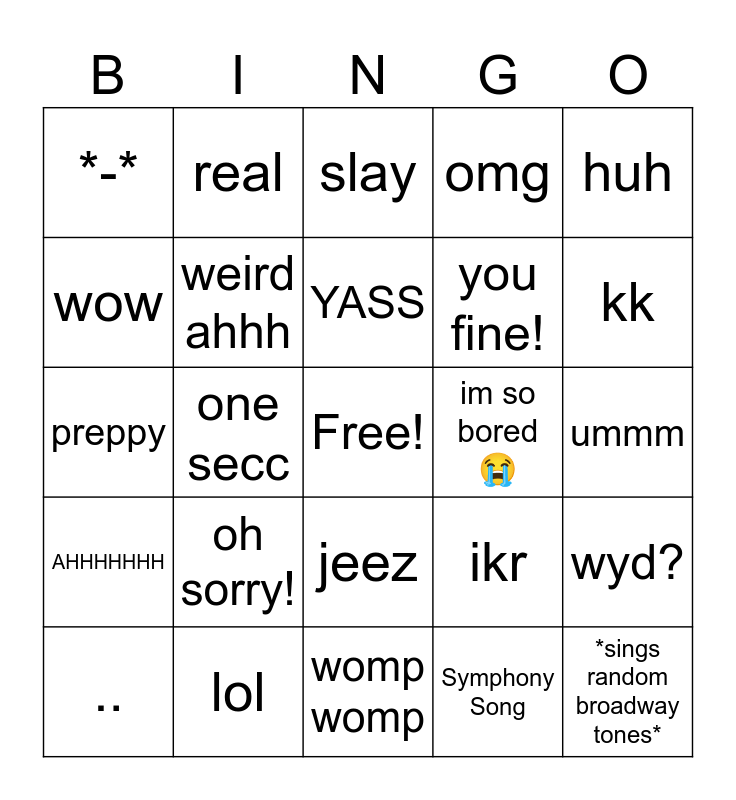 | B | I | N | G | O |
|---|---|---|---|---|
| \*-\* | real | slay | omg | huh |
| wow | weird ahhh | YASS | you fine! | kk |
| preppy | one secc | Free! | im so bored 😭 | ummm |
| AHHHHHHH | oh sorry! | jeez | ikr | wyd? |
| .. | lol | womp womp | Symphony Song | \*sings random broadway tones\* |